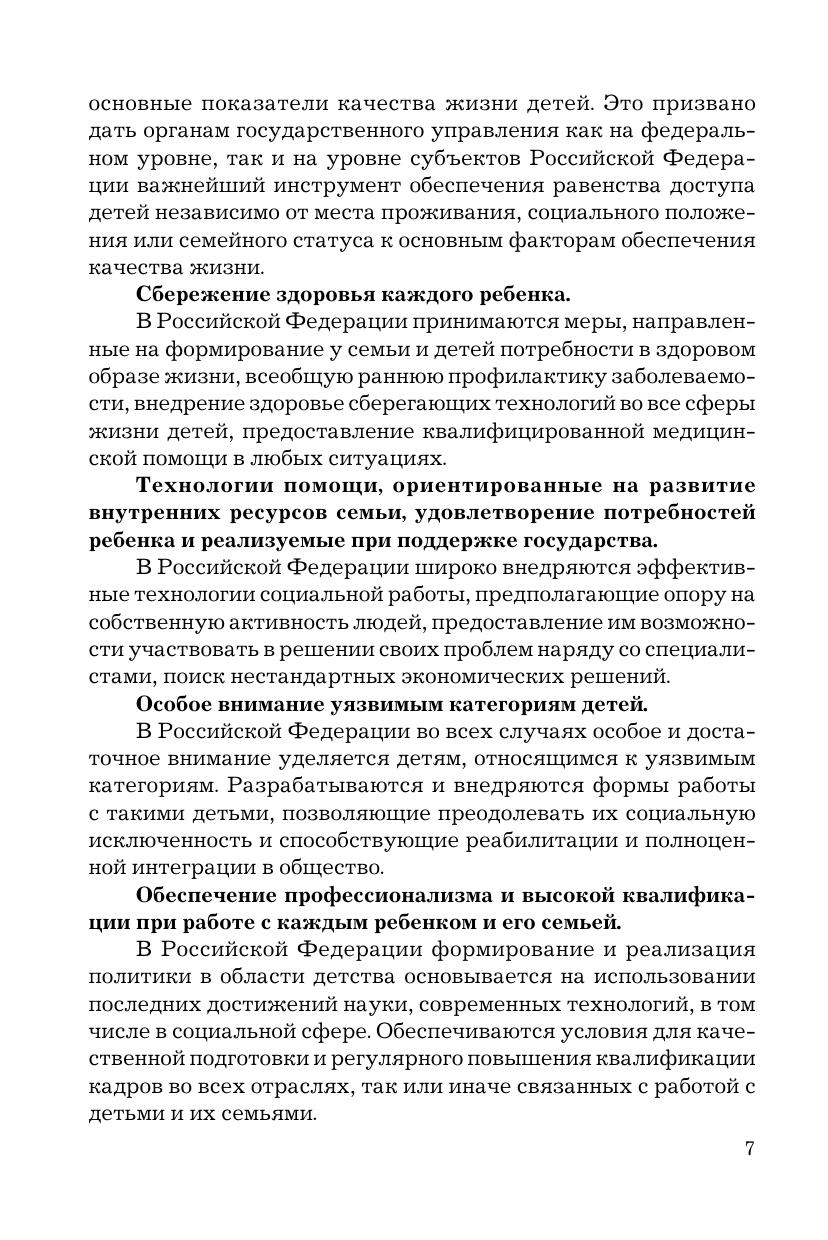 основные показатели качества жизни детей. Это призвано дать органам государственного управления как на федеральном уровне, так и на уровне субъектов Российской Федерации важнейший инструмент обеспечения равенства доступа детей независимо от места проживания, социального положения или семейного статуса к основным факторам обеспечения качества жизни.

**Сбережение здоровья каждого ребенка.**

В Российской Федерации принимаются меры, направленные на формирование у семьи и детей потребности в здоровом образе жизни, всеобщую раннюю профилактику заболеваемости, внедрение здоровье сберегающих технологий во все сферы жизни детей, предоставление квалифицированной медицинской помощи в любых ситуациях.

**Технологии помощи, ориентированные на развитие внутренних ресурсов семьи, удовлетворение потребностей ребенка и реализуемые при поддержке государства.**

В Российской Федерации широко внедряются эффективные технологии социальной работы, предполагающие опору на собственную активность людей, предоставление им возможности участвовать в решении своих проблем наряду со специалистами, поиск нестандартных экономических решений.

**Особое внимание уязвимым категориям детей.**

В Российской Федерации во всех случаях особое и достаточное внимание уделяется детям, относящимся к уязвимым категориям. Разрабатываются и внедряются формы работы с такими детьми, позволяющие преодолевать их социальную исключенность и способствующие реабилитации и полноценной интеграции в общество.

**Обеспечение профессионализма и высокой квалификации при работе с каждым ребенком и его семьей.**

В Российской Федерации формирование и реализация политики в области детства основывается на использовании последних достижений науки, современных технологий, в том числе в социальной сфере. Обеспечиваются условия для качественной подготовки и регулярного повышения квалификации кадров во всех отраслях, так или иначе связанных с работой с детьми и их семьями.

7